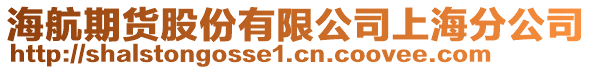 海航期货股份有限公司上海分公司
http://shalstongosse1.cn.coovee.com